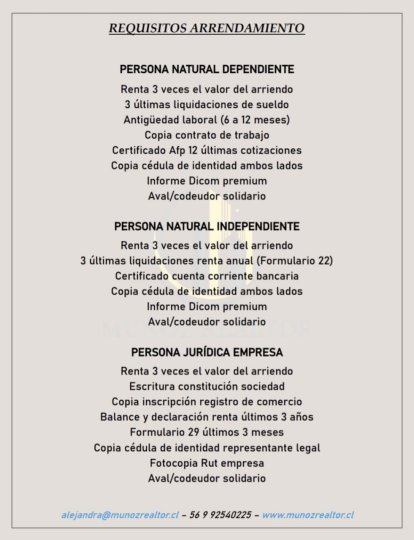 REQUISITOS ARRENDAMIENTO

PERSONA NATURAL DEPENDIENTE
Renta 3 veces el valor del arriendo
3 últimas liquidaciones de sueldo
Antigüedad laboral (6 a 12 meses)
Copia contrato de trabajo
Certificado Afp 12 últimas cotizaciones
Copia cédula de identidad ambos lados
Informe Dicom premium
Aval/codeudor solidario

PERSONA NATURAL INDEPENDIENTE
Renta 3 veces el valor del arriendo
3 últimas liquidaciones renta anual (Formulario 22)
Certificado cuenta corriente bancaria
Copia cédula de identidad ambos lados
Informe Dicom premium
Aval/codeudor solidario

PERSONA JURÍDICA EMPRESA
Renta 3 veces el valor del arriendo
Escritura constitución sociedad
Copia inscripción registro de comercio
Balance y declaración renta últimos 3 años
Formulario 29 últimos 3 meses
Copia cédula de identidad representante legal
Fotocopia Rut empresa
Aval/codeudor solidario

alejandra@munozrealtor.cl – 56 9 92540225 – www.munozrealtor.cl